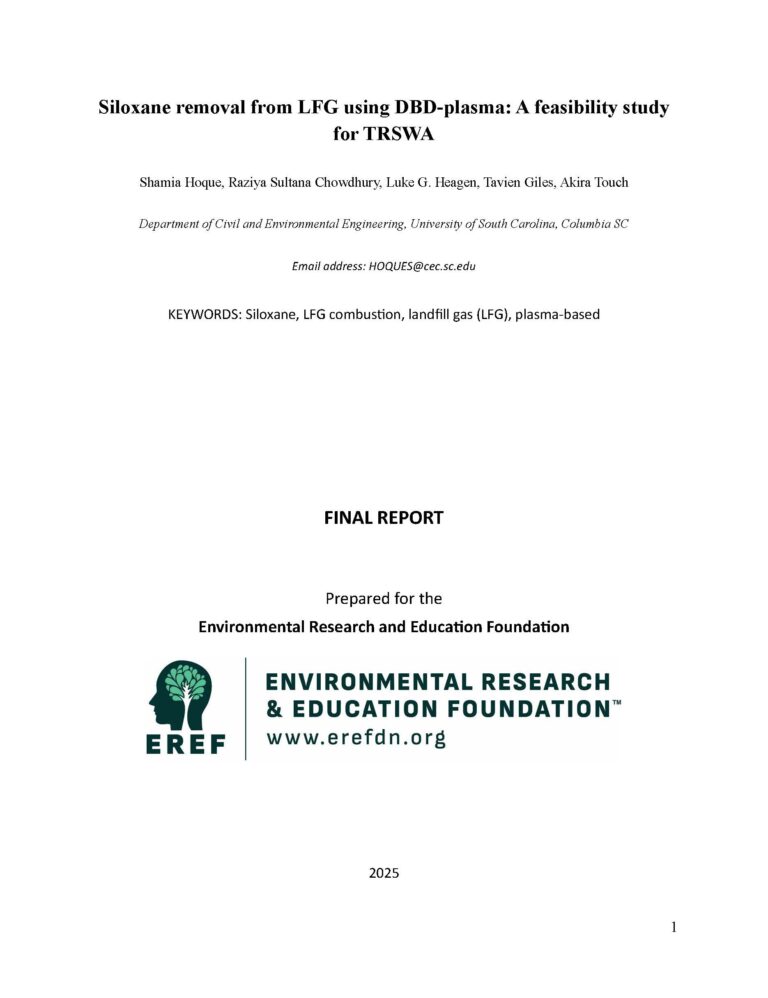 Siloxane removal from LFG using DBD-plasma: A feasibility study for TRSWA

Shamia Hoque, Raziya Sultana Chowdhury, Luke G. Heagen, Tavien Giles, Akira Touch

Department of Civil and Environmental Engineering, University of South Carolina, Columbia SC

Email address: HOQUES@cec.sc.edu

KEYWORDS: Siloxane, LFG combustion, landfill gas (LFG), plasma-based

FINAL REPORT

Prepared for the

Environmental Research and Education Foundation

EREF

ENVIRONMENTAL RESEARCH & EDUCATION FOUNDATION™

www.erefdn.org

2025

1